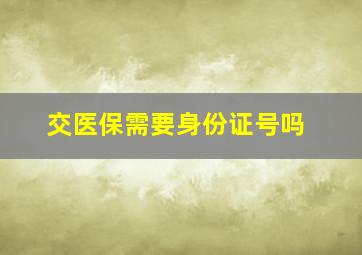 交医保需要身份证号吗